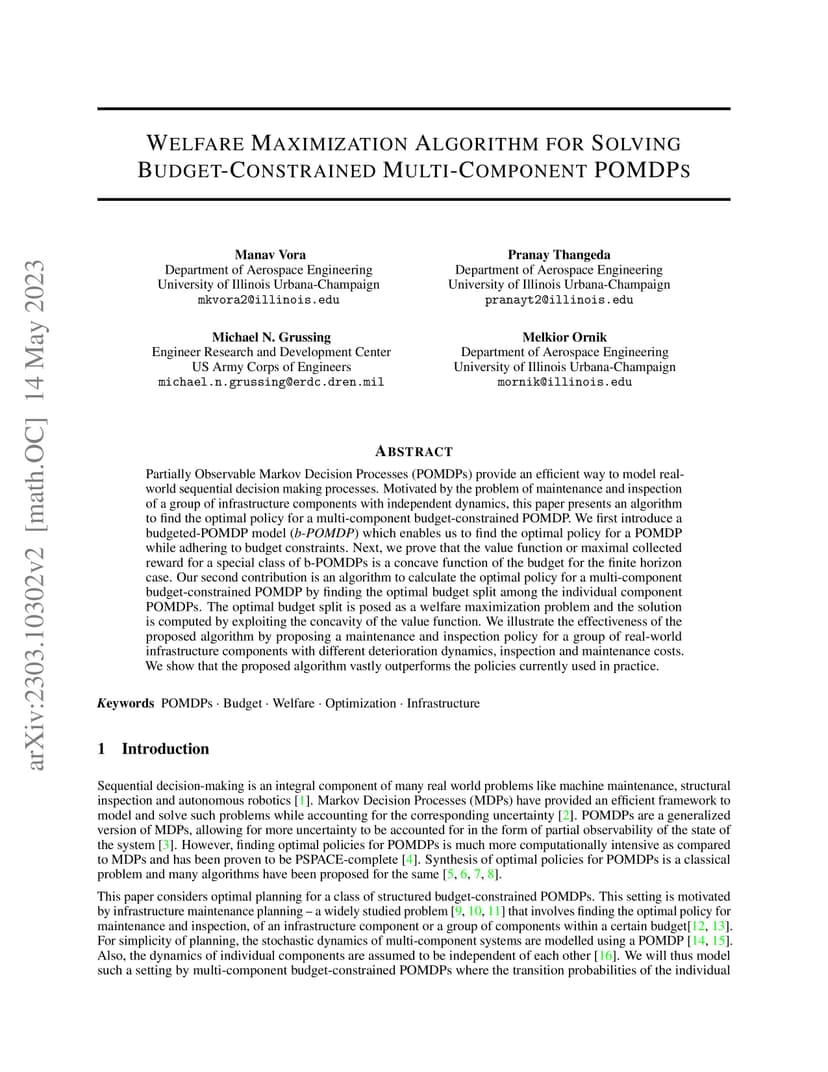 arXiv:2303.10302v2 [math.OC] 14 May 2023

WELFARE MAXIMIZATION ALGORITHM FOR SOLVING BUDGET-CONSTRAINED MULTI-COMPONENT POMDPS

Manav Vora
Department of Aerospace Engineering
University of Illinois Urbana-Champaign
mkvora2@illinois.edu

Pranay Thangeda
Department of Aerospace Engineering
University of Illinois Urbana-Champaign
pranayt2@illinois.edu

Michael N. Grussing
Engineer Research and Development Center
US Army Corps of Engineers
michael.n.grussing@erdc.dren.mil

Melkior Ornik
Department of Aerospace Engineering
University of Illinois Urbana-Champaign
mornik@illinois.edu

ABSTRACT

Partially Observable Markov Decision Processes (POMDPs) provide an efficient way to model real-world sequential decision making processes. Motivated by the problem of maintenance and inspection of a group of infrastructure components with independent dynamics, this paper presents an algorithm to find the optimal policy for a multi-component budget-constrained POMDP. We first introduce a budgeted-POMDP model (b-POMDP) which enables us to find the optimal policy for a POMDP while adhering to budget constraints. Next, we prove that the value function or maximal collected reward for a special class of b-POMDPs is a concave function of the budget for the finite horizon case. Our second contribution is an algorithm to calculate the optimal policy for a multi-component budget-constrained POMDP by finding the optimal budget split among the individual component POMDPs. The optimal budget split is posed as a welfare maximization problem and the solution is computed by exploiting the concavity of the value function. We illustrate the effectiveness of the proposed algorithm by proposing a maintenance and inspection policy for a group of real-world infrastructure components with different deterioration dynamics, inspection and maintenance costs. We show that the proposed algorithm vastly outperforms the policies currently used in practice.

Keywords POMDPs · Budget · Welfare · Optimization · Infrastructure

1 Introduction

Sequential decision-making is an integral component of many real world problems like machine maintenance, structural inspection and autonomous robotics [1]. Markov Decision Processes (MDPs) have provided an efficient framework to model and solve such problems while accounting for the corresponding uncertainty [2]. POMDPs are a generalized version of MDPs, allowing for more uncertainty to be accounted for in the form of partial observability of the state of the system [3]. However, finding optimal policies for POMDPs is much more computationally intensive as compared to MDPs and has been proven to be PSPACE-complete [4]. Synthesis of optimal policies for POMDPs is a classical problem and many algorithms have been proposed for the same [5, 6, 7, 8].

This paper considers optimal planning for a class of structured budget-constrained POMDPs. This setting is motivated by infrastructure maintenance planning – a widely studied problem [9, 10, 11] that involves finding the optimal policy for maintenance and inspection, of an infrastructure component or a group of components within a certain budget[12, 13]. For simplicity of planning, the stochastic dynamics of multi-component systems are modelled using a POMDP [14, 15]. Also, the dynamics of individual components are assumed to be independent of each other [16]. We will thus model such a setting by multi-component budget-constrained POMDPs where the transition probabilities of the individual